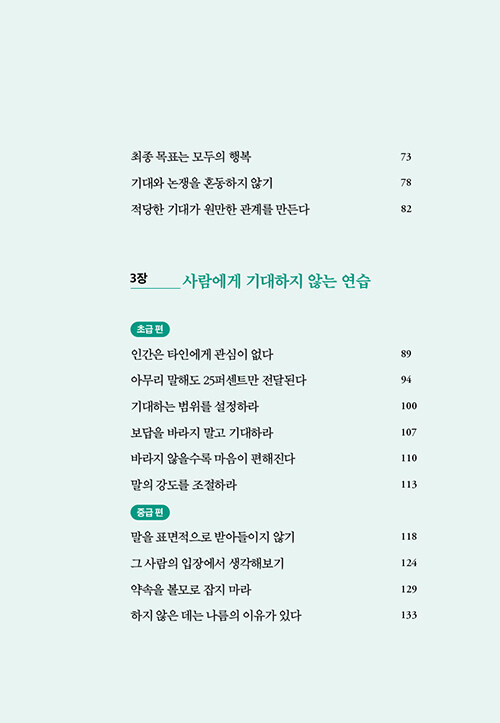 최종 목표는 모두의 행복 73
기대와 논쟁을 혼동하지 않기 78
적당한 기대가 원만한 관계를 만든다 82

3장 사람에게 기대하지 않는 연습

초급 편
인간은 타인에게 관심이 없다 89
아무리 말해도 25퍼센트만 전달된다 94
기대하는 범위를 설정하라 100
보답을 바라지 말고 기대하라 107
바라지 않을수록 마음이 편해진다 110
말의 강도를 조절하라 113

중급 편
말을 표면적으로 받아들이지 않기 118
그 사람의 입장에서 생각해보기 124
약속을 볼모로 잡지 마라 129
하지 않은 데는 나름의 이유가 있다 133